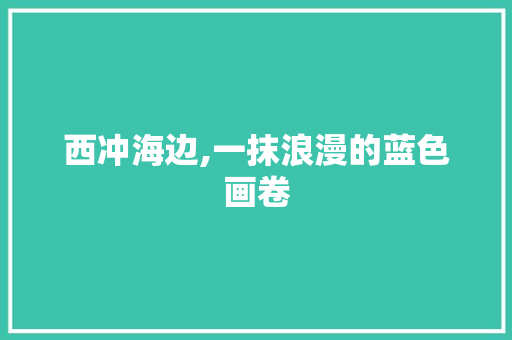 西冲海边,一抹浪漫的蓝色画卷